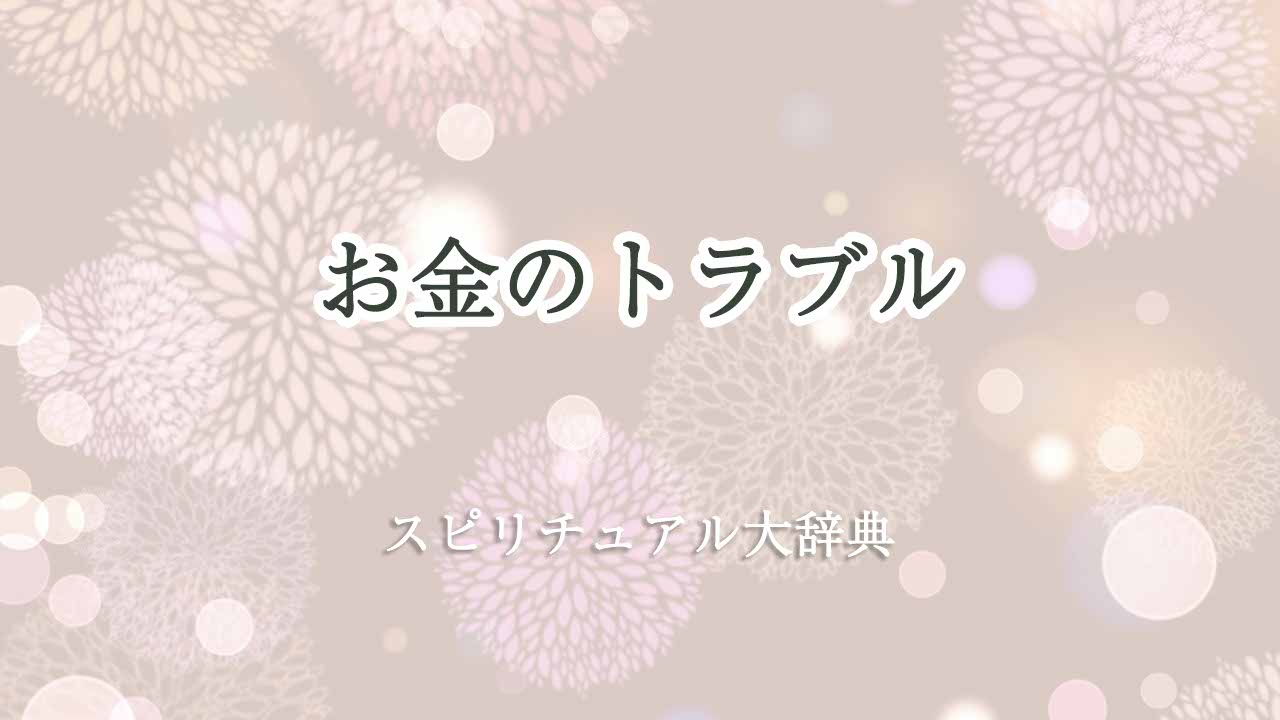 お金のトラブル

スピリチュアル大辞典